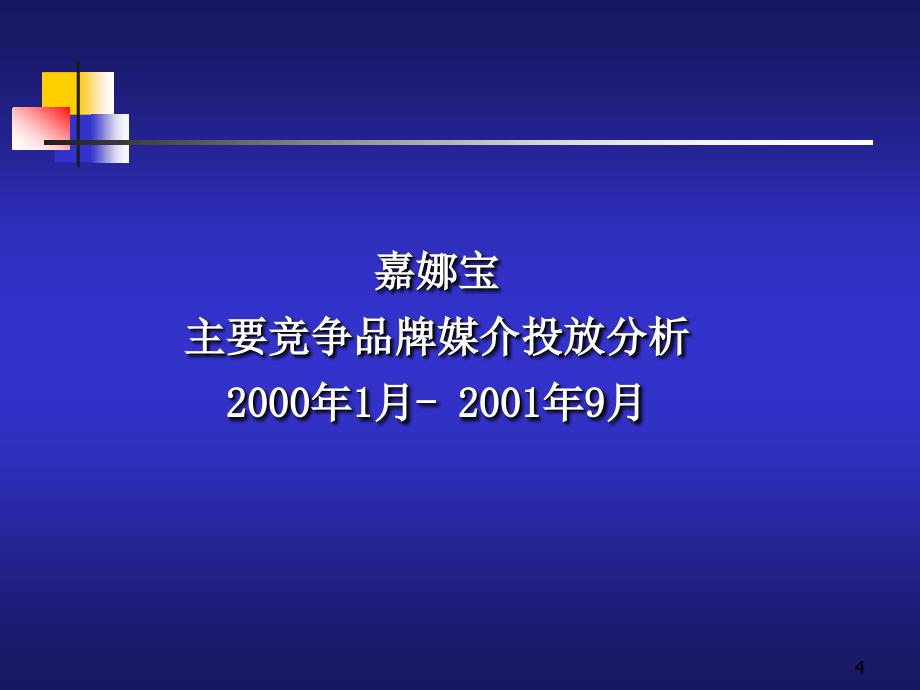 嘉娜宝
主要竞争品牌媒介投放分析
2000年1月- 2001年9月

4